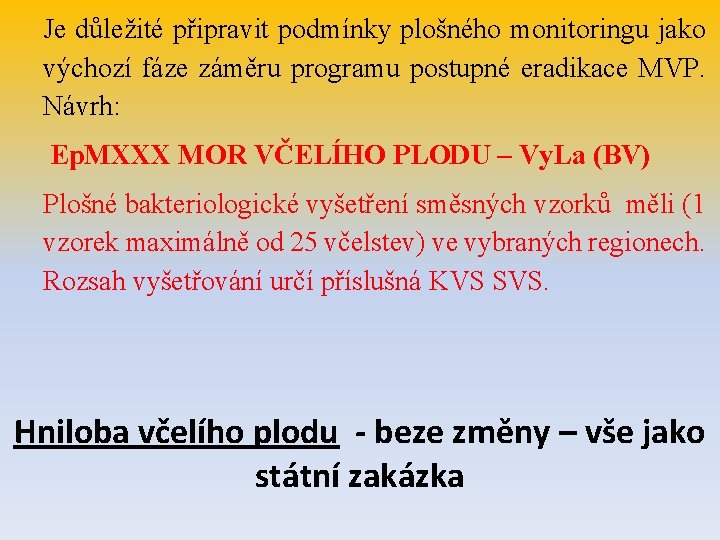 Je důležité připravit podmínky plošného monitoringu jako výchozí fáze záměru programu postupné eradikace MVP. Návrh:

EpMXXX MOR VČELÍHO PLODU – VyLa (BV)

Plošné bakteriologické vyšetření směsných vzorků měli (1 vzorek maximálně od 25 včelstev) ve vybraných regionech. Rozsah vyšetřování určí příslušná KVS SVS.

Hniloba včelího plodu - beze změny – vše jako státní zakázka